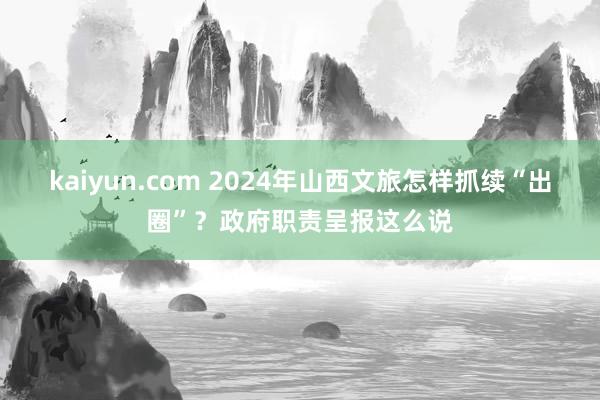 kaiyun.com 2024年山西文旅怎样抓续“出圈”？政府职责呈报这么说